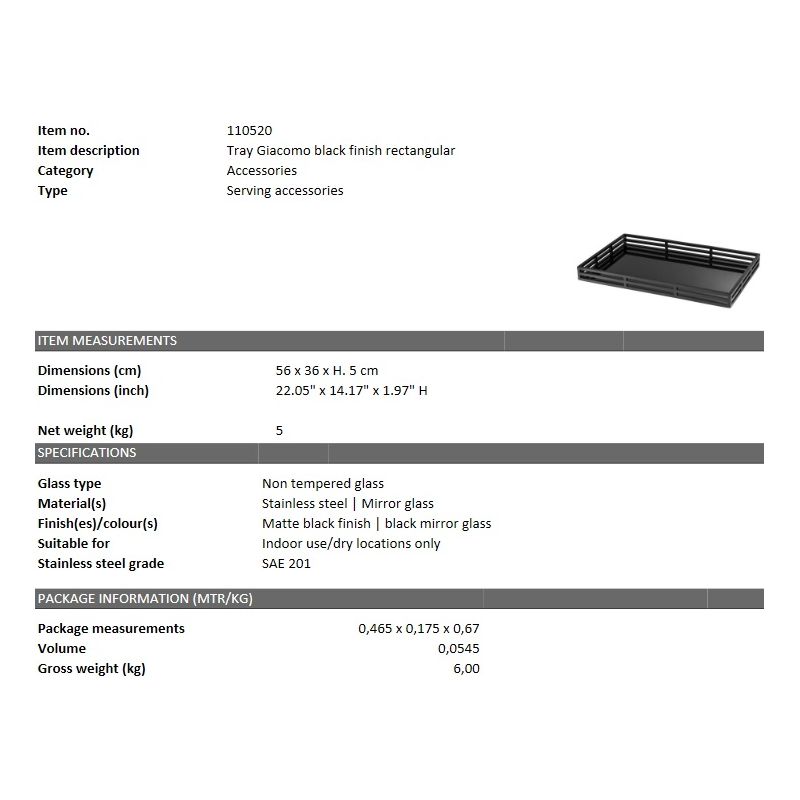 | Item no. | 110520 |
|---|---|
| Item description | Tray Giacomo black finish rectangular |
| Category | Accessories |
| Type | Serving accessories |

ITEM MEASUREMENTS

| Dimensions (cm) | 56 x 36 x H. 5 cm |
|---|---|
| Dimensions (inch) | 22.05" x 14.17" x 1.97" H |
| Net weight (kg) | 5 |

SPECIFICATIONS

| Glass type | Non tempered glass |
|---|---|
| Material(s) | Stainless steel \| Mirror glass |
| Finish(es)/colour(s) | Matte black finish \| black mirror glass |
| Suitable for | Indoor use/dry locations only |
| Stainless steel grade | SAE 201 |

PACKAGE INFORMATION (MTR/KG)

| Package measurements | 0,465 x 0,175 x 0,67 |
|---|---|
| Volume | 0,0545 |
| Gross weight (kg) | 6,00 |